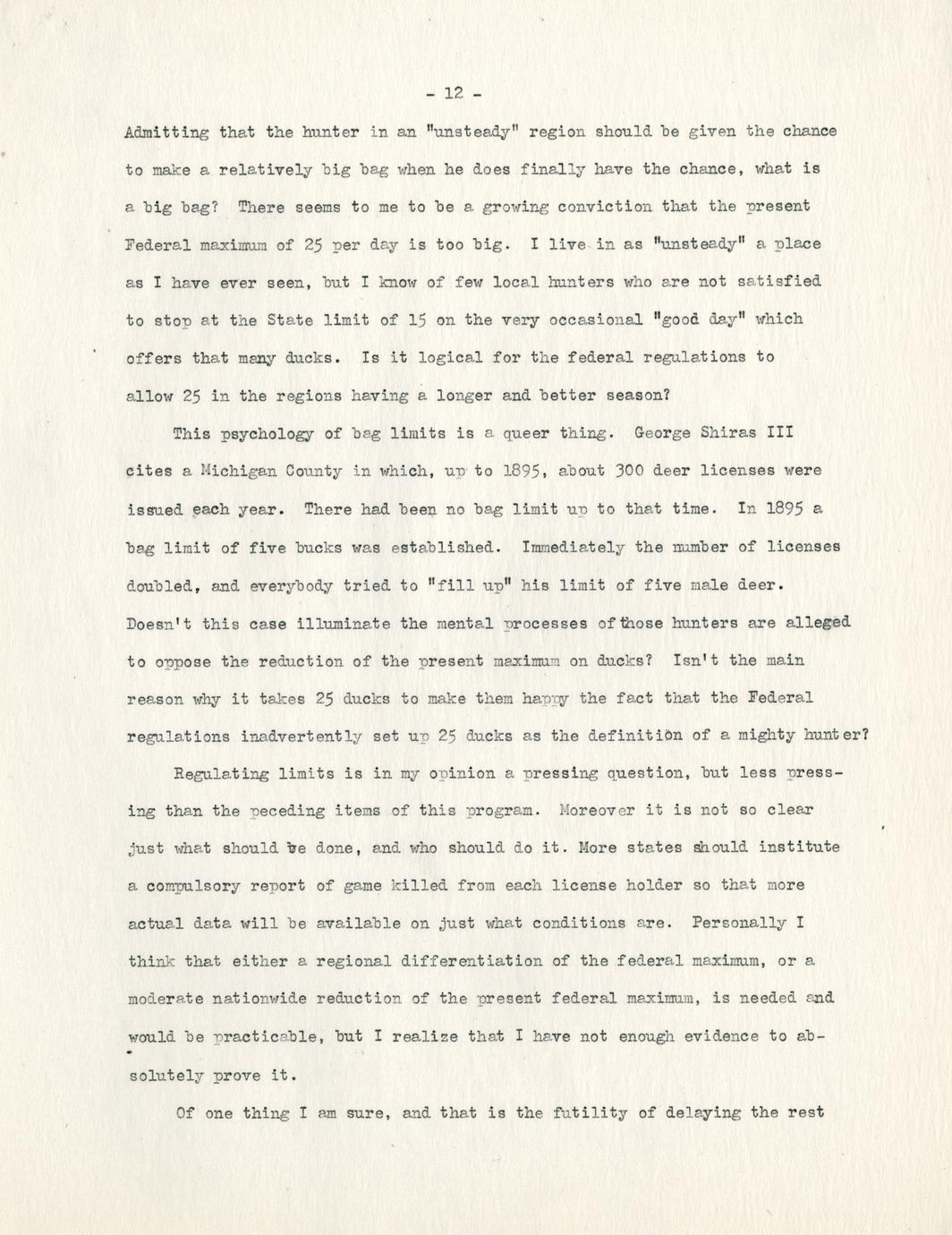 - 12 -

Admitting that the hunter in an "unsteady" region should be given the chance to make a relatively big bag when he does finally have the chance, what is a big bag? There seems to me to be a growing conviction that the present Federal maximum of 25 per day is too big. I live in as "unsteady" a place as I have ever seen, but I know of few local hunters who are not satisfied to stop at the State limit of 15 on the very occasional "good day" which offers that many ducks. Is it logical for the federal regulations to allow 25 in the regions having a longer and better season?

This psychology of bag limits is a queer thing. George Shiras III cites a Michigan County in which, up to 1895, about 300 deer licenses were issued each year. There had been no bag limit up to that time. In 1895 a bag limit of five bucks was established. Immediately the number of licenses doubled, and everybody tried to "fill up" his limit of five male deer. Doesn't this case illuminate the mental processes of those hunters are alleged to oppose the reduction of the present maximum on ducks? Isn't the main reason why it takes 25 ducks to make them happy the fact that the Federal regulations inadvertently set up 25 ducks as the definition of a mighty hunter?

Regulating limits is in my opinion a pressing question, but less pressing than the peceding items of this program. Moreover it is not so clear just what should be done, and who should do it. More states should institute a compulsory report of game killed from each license holder so that more actual data will be available on just what conditions are. Personally I think that either a regional differentiation of the federal maximum, or a moderate nationwide reduction of the present federal maximum, is needed and would be practicable, but I realize that I have not enough evidence to absolutely prove it.

Of one thing I am sure, and that is the futility of delaying the rest